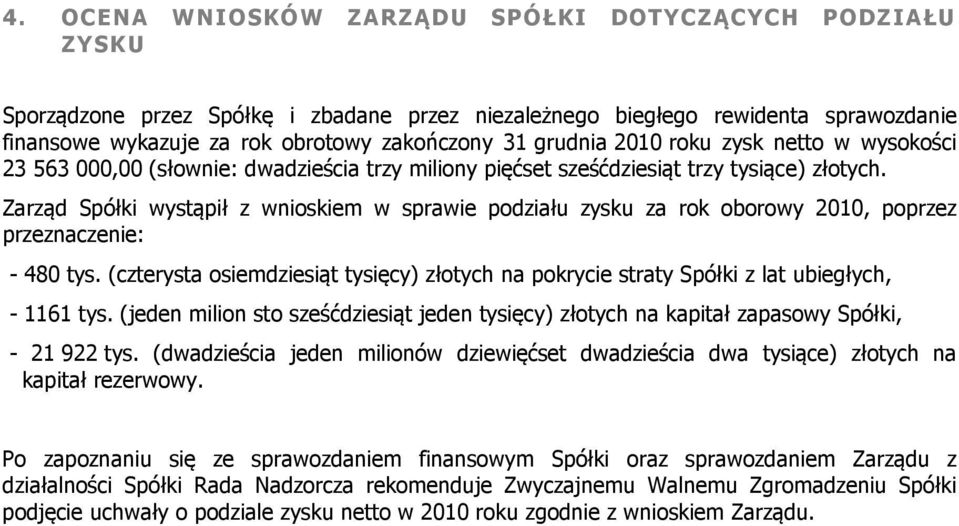 4. OCENA WNIOSKÓW ZARZĄDU SPÓŁKI DOTYCZĄCYCH PODZIAŁU ZYSKU

Sporządzone przez Spółkę i zbadane przez niezależnego biegłego rewidenta sprawozdanie finansowe wykazuje za rok obrotowy zakończony 31 grudnia 2010 roku zysk netto w wysokości 23 563 000,00 (słownie: dwadzieścia trzy miliony pięćset sześćdziesiąt trzy tysiące) złotych.

Zarząd Spółki wystąpił z wnioskiem w sprawie podziału zysku za rok oborowy 2010, poprzez przeznaczenie:

- 480 tys. (czterysta osiemdziesiąt tysięcy) złotych na pokrycie straty Spółki z lat ubiegłych,

- 1161 tys. (jeden milion sto sześćdziesiąt jeden tysięcy) złotych na kapitał zapasowy Spółki,

- 21 922 tys. (dwadzieścia jeden milionów dziewięćset dwadzieścia dwa tysiące) złotych na kapitał rezerwowy.

Po zapoznaniu się ze sprawozdaniem finansowym Spółki oraz sprawozdaniem Zarządu z działalności Spółki Rada Nadzorcza rekomenduje Zwyczajnemu Walnemu Zgromadzeniu Spółki podjęcie uchwały o podziale zysku netto w 2010 roku zgodnie z wnioskiem Zarządu.